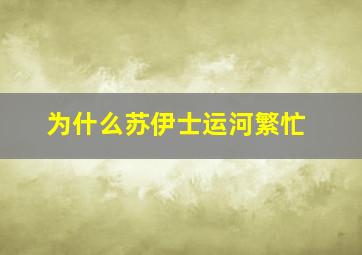 为什么苏伊士运河繁忙